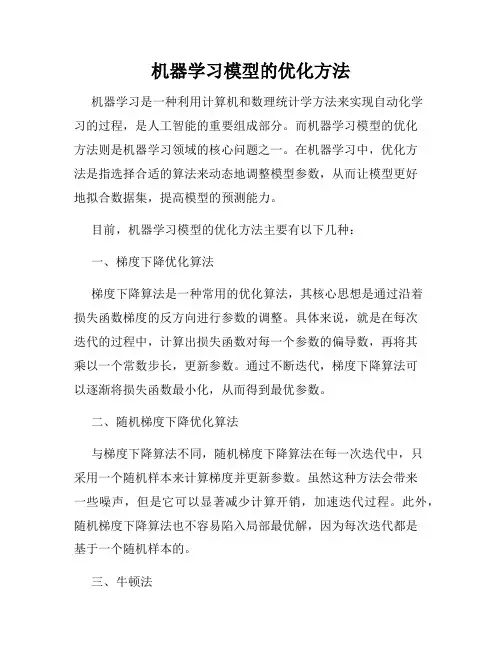 机器学习模型的优化方法

机器学习是一种利用计算机和数理统计学方法来实现自动化学习的过程，是人工智能的重要组成部分。而机器学习模型的优化方法则是机器学习领域的核心问题之一。在机器学习中，优化方法是指选择合适的算法来动态地调整模型参数，从而让模型更好地拟合数据集，提高模型的预测能力。

目前，机器学习模型的优化方法主要有以下几种：

一、梯度下降优化算法

梯度下降算法是一种常用的优化算法，其核心思想是通过沿着损失函数梯度的反方向进行参数的调整。具体来说，就是在每次迭代的过程中，计算出损失函数对每一个参数的偏导数，再将其乘以一个常数步长，更新参数。通过不断迭代，梯度下降算法可以逐渐将损失函数最小化，从而得到最优参数。

二、随机梯度下降优化算法

与梯度下降算法不同，随机梯度下降算法在每一次迭代中，只采用一个随机样本来计算梯度并更新参数。虽然这种方法会带来一些噪声，但是它可以显著减少计算开销，加速迭代过程。此外，随机梯度下降算法也不容易陷入局部最优解，因为每次迭代都是基于一个随机样本的。

三、牛顿法